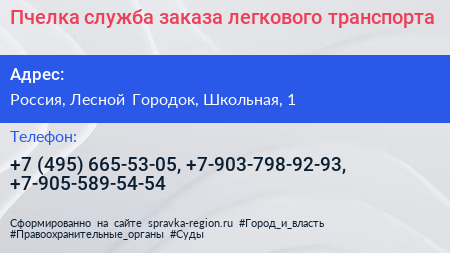 Пчелка служба заказа легкового транспорта

Адрес:

Россия, Лесной Городок, Школьная, 1

Телефон:

+7 (495) 665-53-05, +7-903-798-92-93, +7-905-589-54-54

Сформированно на сайте spravka-region.ru #Город_и_власть #Правоохранительные_органы #Суды